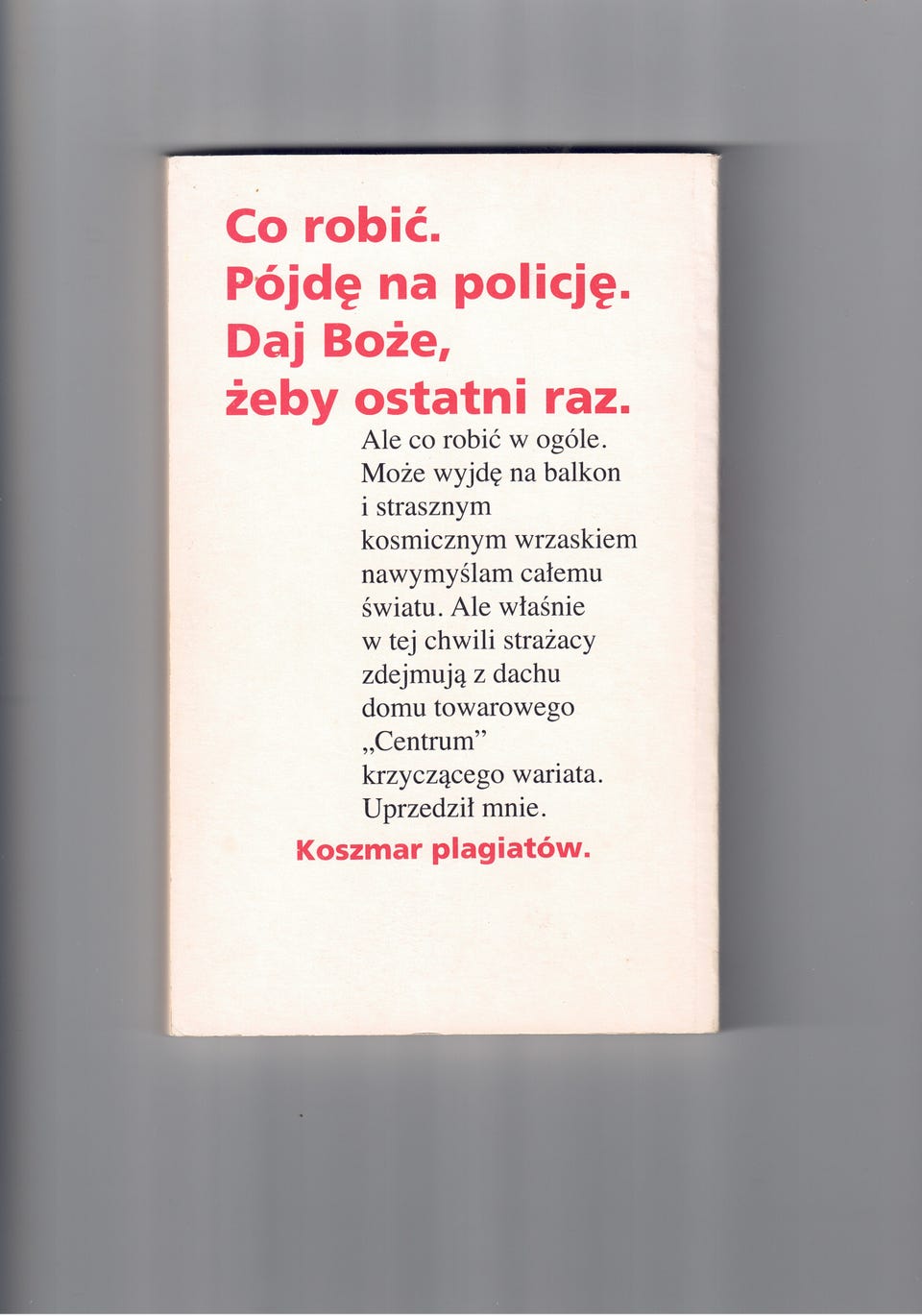 Co robić.
Pójdę na policję.
Daj Boże,
żeby ostatni raz.

Ale co robić w ogóle. Może wyjdę na balkon i strasznym kosmicznym wrzaskiem nawymyślam całemu światu. Ale właśnie w tej chwili strażacy zdejmują z dachu domu towarowego „Centrum" krzyczącego wariata. Uprzedził mnie.

Koszmar plagiatów.